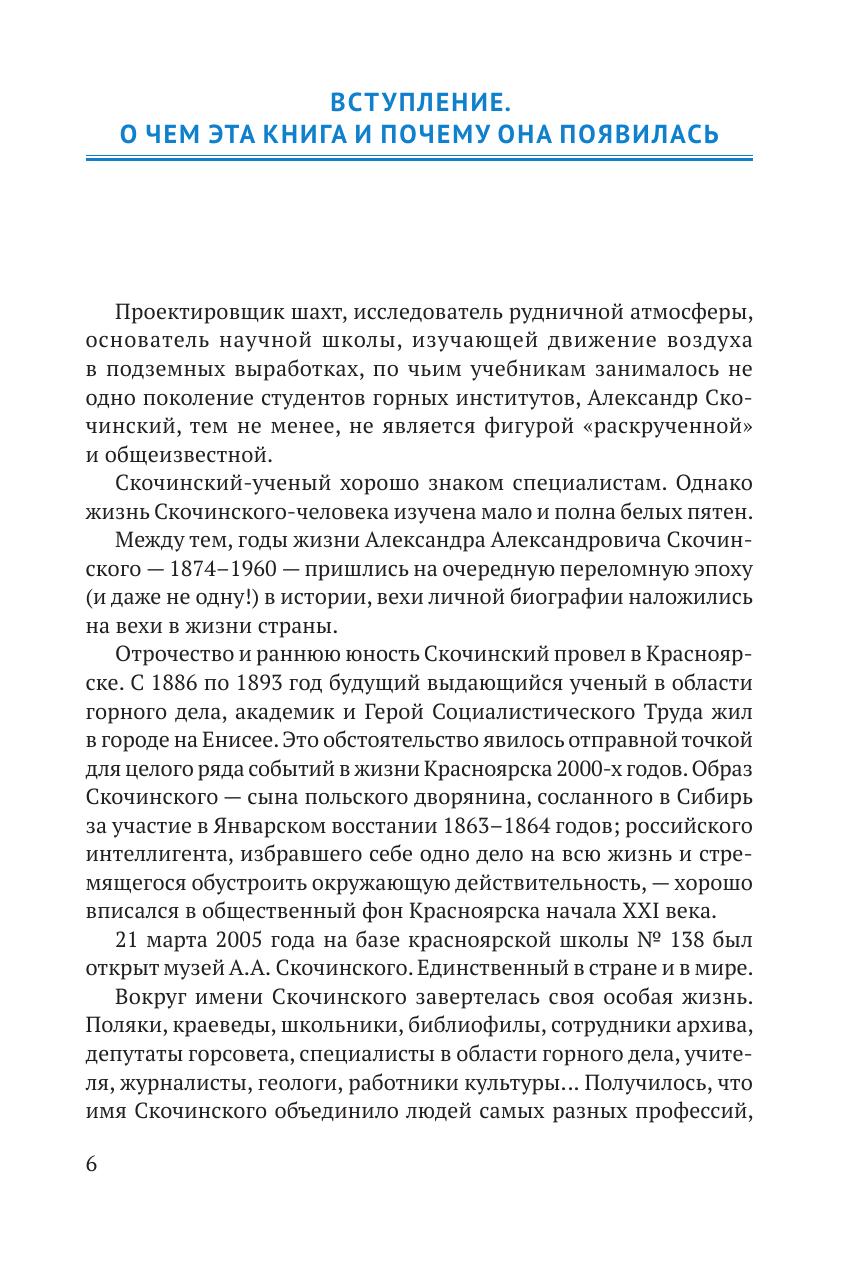 ВСТУПЛЕНИЕ.
О ЧЕМ ЭТА КНИГА И ПОЧЕМУ ОНА ПОЯВИЛАСЬ

Проектировщик шахт, исследователь рудничной атмосферы, основатель научной школы, изучающей движение воздуха в подземных выработках, по чьим учебникам занималось не одно поколение студентов горных институтов, Александр Скочинский, тем не менее, не является фигурой «раскрученной» и общеизвестной.

Скочинский-ученый хорошо знаком специалистам. Однако жизнь Скочинского-человека изучена мало и полна белых пятен.

Между тем, годы жизни Александра Александровича Скочинского — 1874–1960 — пришлись на очередную переломную эпоху (и даже не одну!) в истории, вехи личной биографии наложились на вехи в жизни страны.

Отрочество и раннюю юность Скочинский провел в Красноярске. С 1886 по 1893 год будущий выдающийся ученый в области горного дела, академик и Герой Социалистического Труда жил в городе на Енисее. Это обстоятельство явилось отправной точкой для целого ряда событий в жизни Красноярска 2000-х годов. Образ Скочинского — сына польского дворянина, сосланного в Сибирь за участие в Январском восстании 1863–1864 годов; российского интеллигента, избравшего себе одно дело на всю жизнь и стремящегося обустроить окружающую действительность, — хорошо вписался в общественный фон Красноярска начала XXI века.

21 марта 2005 года на базе красноярской школы № 138 был открыт музей А.А. Скочинского. Единственный в стране и в мире.

Вокруг имени Скочинского завертелась своя особая жизнь. Поляки, краеведы, школьники, библиофилы, сотрудники архива, депутаты горсовета, специалисты в области горного дела, учителя, журналисты, геологи, работники культуры... Получилось, что имя Скочинского объединило людей самых разных профессий,

6